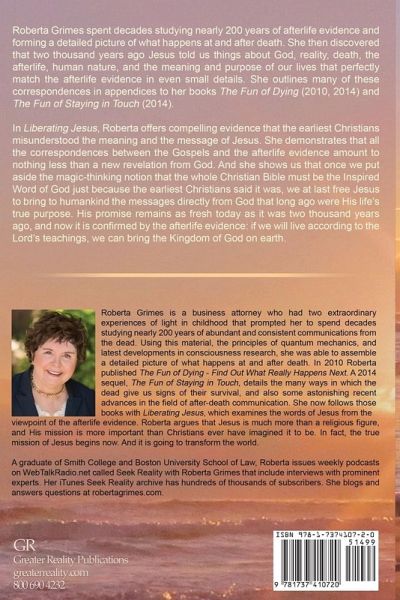 Roberta Grimes spent decades studying nearly 200 years of afterlife evidence and forming a detailed picture of what happens at and after death. She then discovered that two thousand years ago Jesus told us things about God, reality, death, the afterlife, human nature, and the meaning and purpose of our lives that perfectly match the afterlife evidence in even small details. She outlines many of these correspondences in appendices to her books The Fun of Dying (2010, 2014) and The Fun of Staying in Touch (2014).

In Liberating Jesus, Roberta offers compelling evidence that the earliest Christians misunderstood the meaning and the message of Jesus. She demonstrates that all the correspondences between the Gospels and the afterlife evidence amount to nothing less than a new revelation from God. And she shows us that once we put aside the magic-thinking notion that the whole Christian Bible must be the Inspired Word of God just because the earliest Christians said it was, we at last free Jesus to bring to humankind the messages directly from God that long ago were His life's true purpose. His promise remains as fresh today as it was two thousand years ago, and now it is confirmed by the afterlife evidence: if we will live according to the Lord's teachings, we can bring the Kingdom of God on earth.

Roberta Grimes is a business attorney who had two extraordinary experiences of light in childhood that prompted her to spend decades studying nearly 200 years of abundant and consistent communications from the dead. Using this material, the principles of quantum mechanics, and latest developments in consciousness research, she was able to assemble a detailed picture of what happens at and after death. In 2010 Roberta published The Fun of Dying - Find Out What Really Happens Next. A 2014 sequel, The Fun of Staying in Touch, details the many ways in which the dead give us signs of their survival, and also some astonishing recent advances in the field of after-death communication. She now follows those books with Liberating Jesus, which examines the words of Jesus from the viewpoint of the afterlife evidence. Roberta argues that Jesus is much more than a religious figure, and His mission is more important than Christians ever have imagined it to be. In fact, the true mission of Jesus begins now. And it is going to transform the world.

A graduate of Smith College and Boston University School of Law, Roberta issues weekly podcasts on WebTalkRadio.net called Seek Reality with Roberta Grimes that include interviews with prominent experts. Her iTunes Seek Reality archive has hundreds of thousands of subscribers. She blogs and answers questions at robertagrimes.com.

GR
Greater Reality Publications
greaterreality.com
800 690 4232

ISBN 978-1-7374107-2-0
51499
9 781737 410720